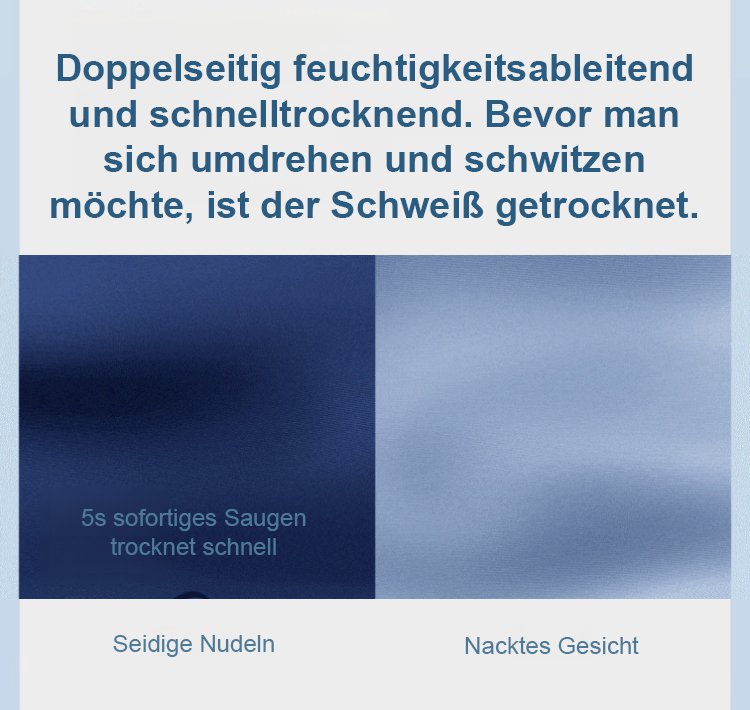 Doppelseitig feuchtigkeitsableitend und schnelltrocknend. Bevor man sich umdrehen und schwitzen möchte, ist der Schweiß getrocknet.

5s sofortiges Saugen
trocknet schnell

Seidige Nudeln

Nacktes Gesicht